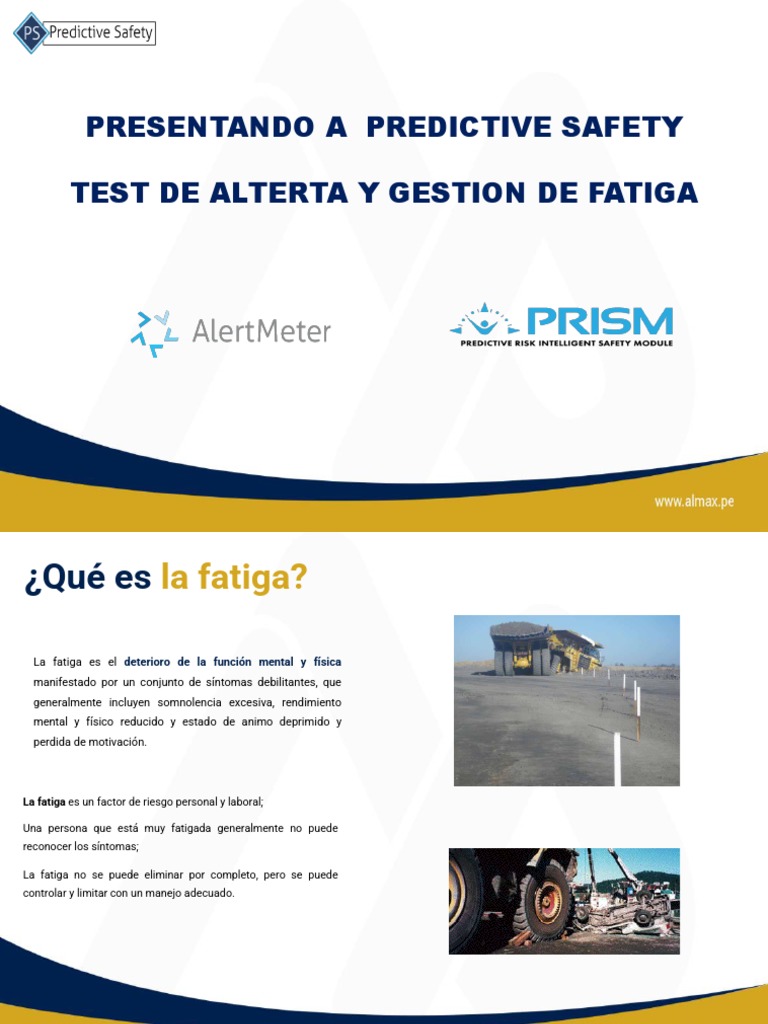 PS Predictive Safety

PRESENTANDO A PREDICTIVE SAFETY

TEST DE ALTERTA Y GESTION DE FATIGA

AlertMeter

PRISM
PREDICTIVE RISK INTELLIGENT SAFETY MODULE

www.almax.pe

¿Qué es la fatiga?

La fatiga es el deterioro de la función mental y física manifestado por un conjunto de síntomas debilitantes, que generalmente incluyen somnolencia excesiva, rendimiento mental y físico reducido y estado de animo deprimido y perdida de motivación.

La fatiga es un factor de riesgo personal y laboral;

Una persona que está muy fatigada generalmente no puede reconocer los síntomas;

La fatiga no se puede eliminar por completo, pero se puede controlar y limitar con un manejo adecuado.